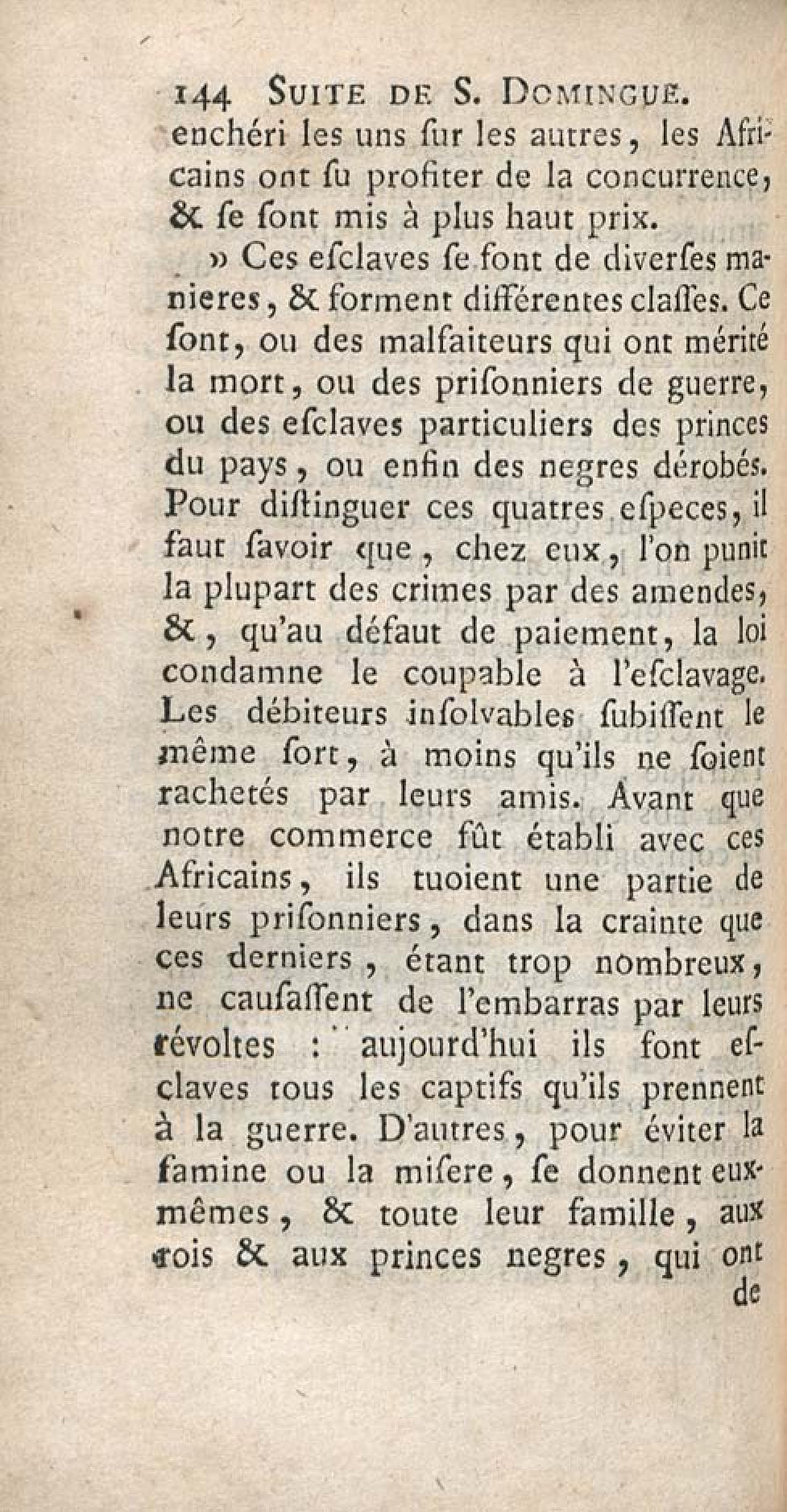 144 SUITE DE S. DOMINGUE.

enchéri les uns ſur les autres, les Africains ont ſu profiter de la concurrence, & ſe ſont mis à plus haut prix.

» Ces eſclaves ſe font de diverſes manieres, & forment différentes claſſes. Ce ſont, ou des malfaiteurs qui ont mérité la mort, ou des priſonniers de guerre, ou des eſclaves particuliers des princes du pays, ou enfin des negres dérobés. Pour diſtinguer ces quatres eſpeces, il faut ſavoir que, chez eux, l'on punit la plupart des crimes par des amendes, &, qu'au défaut de paiement, la loi condamne le coupable à l'eſclavage. Les débiteurs inſolvables ſubiſſent le même ſort, à moins qu'ils ne ſoient rachetés par leurs amis. Avant que notre commerce fût établi avec ces Africains, ils tuoient une partie de leurs priſonniers, dans la crainte que ces derniers, étant trop nombreux, ne cauſaſſent de l'embarras par leurs révoltes : aujourd'hui ils font eſclaves tous les captifs qu'ils prennent à la guerre. D'autres, pour éviter la famine ou la miſere, ſe donnent eux-mêmes, & toute leur famille, aux rois & aux princes negres, qui ont

de